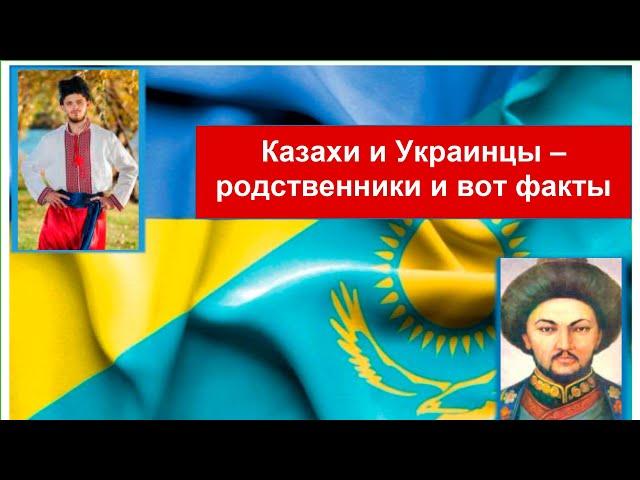 Казахи и Украинцы – родственники и вот факты